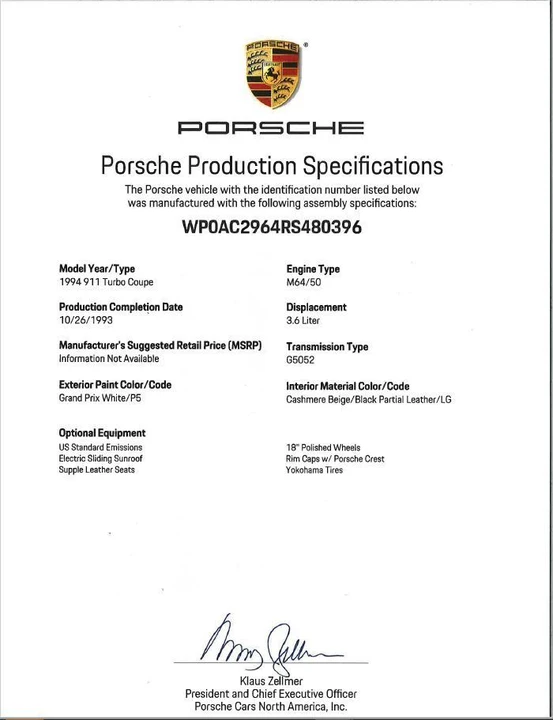 PORSCHE

PORSCHE

Porsche Production Specifications

The Porsche vehicle with the identification number listed below was manufactured with the following assembly specifications:

WP0AC2964RS480396

Model Year/Type
1994 911 Turbo Coupe

Production Completion Date
10/26/1993

Manufacturer's Suggested Retail Price (MSRP)
Information Not Available

Exterior Paint Color/Code
Grand Prix White/P5

Optional Equipment
US Standard Emissions
Electric Sliding Sunroof
Supple Leather Seats

Engine Type
M64/50

Displacement
3.6 Liter

Transmission Type
G5052

Interior Material Color/Code
Cashmere Beige/Black Partial Leather/LG

18" Polished Wheels
Rim Caps w/ Porsche Crest
Yokohama Tires

Klaus Zellmer
President and Chief Executive Officer
Porsche Cars North America, Inc.